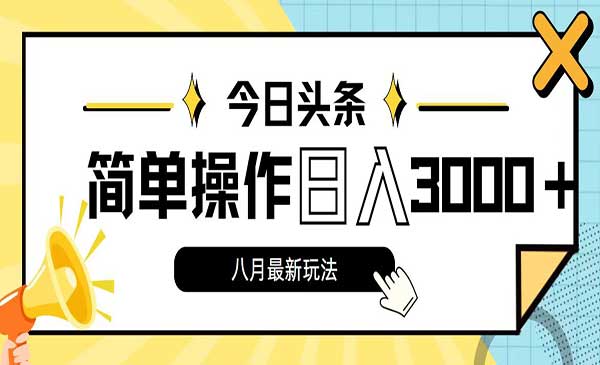 今日头条

简单操作日入3000＋

八月最新玩法